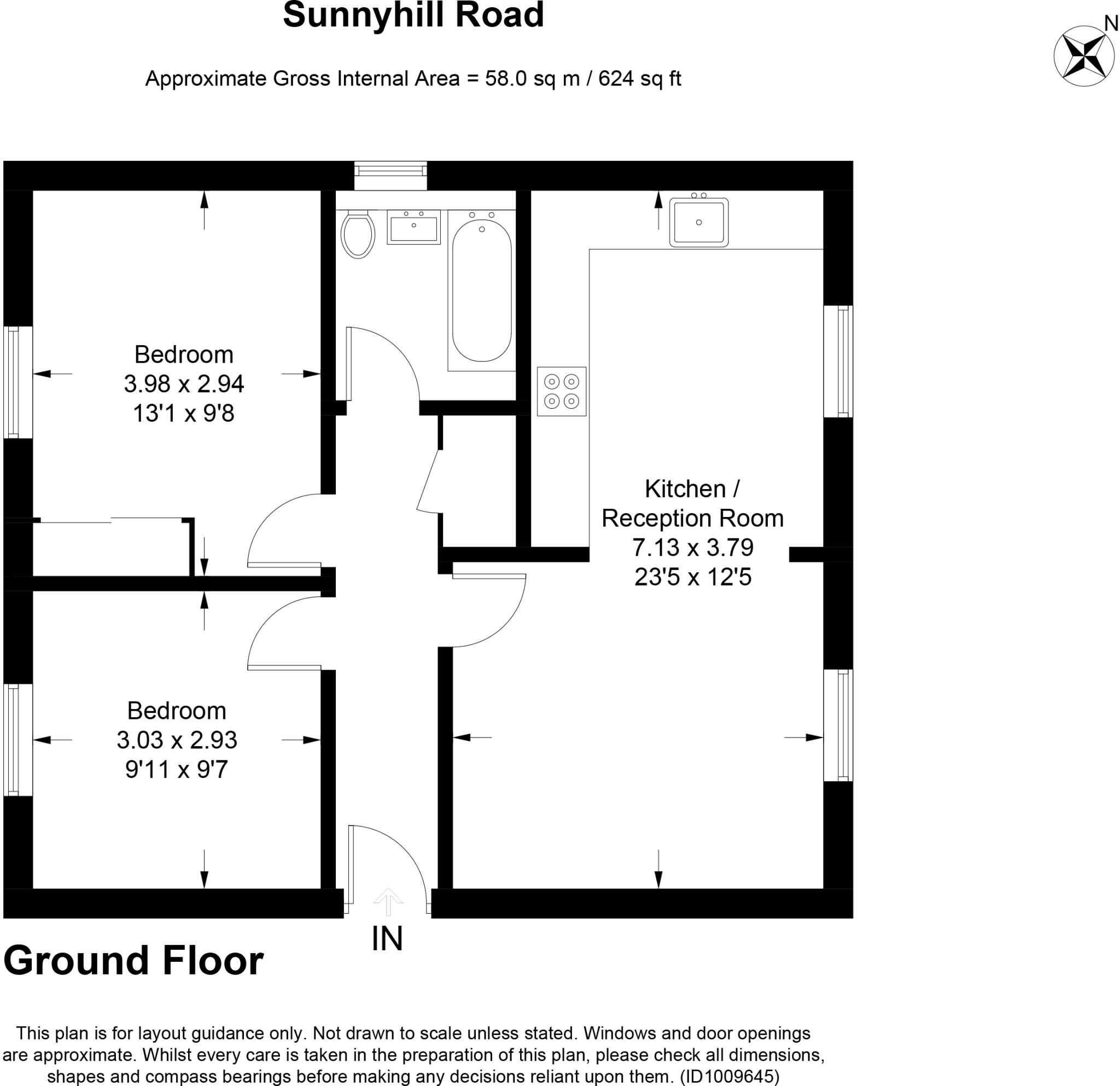 Sunnyhill Road

N

Approximate Gross Internal Area = 58.0 sq m / 624 sq ft

Bedroom
3.98 x 2.94
13'1 x 9'8

Kitchen /
Reception Room
7.13 x 3.79
23'5 x 12'5

Bedroom
3.03 x 2.93
9'11 x 9'7

IN

Ground Floor

This plan is for layout guidance only. Not drawn to scale unless stated. Windows and door openings are approximate. Whilst every care is taken in the preparation of this plan, please check all dimensions, shapes and compass bearings before making any decisions reliant upon them. (ID1009645)